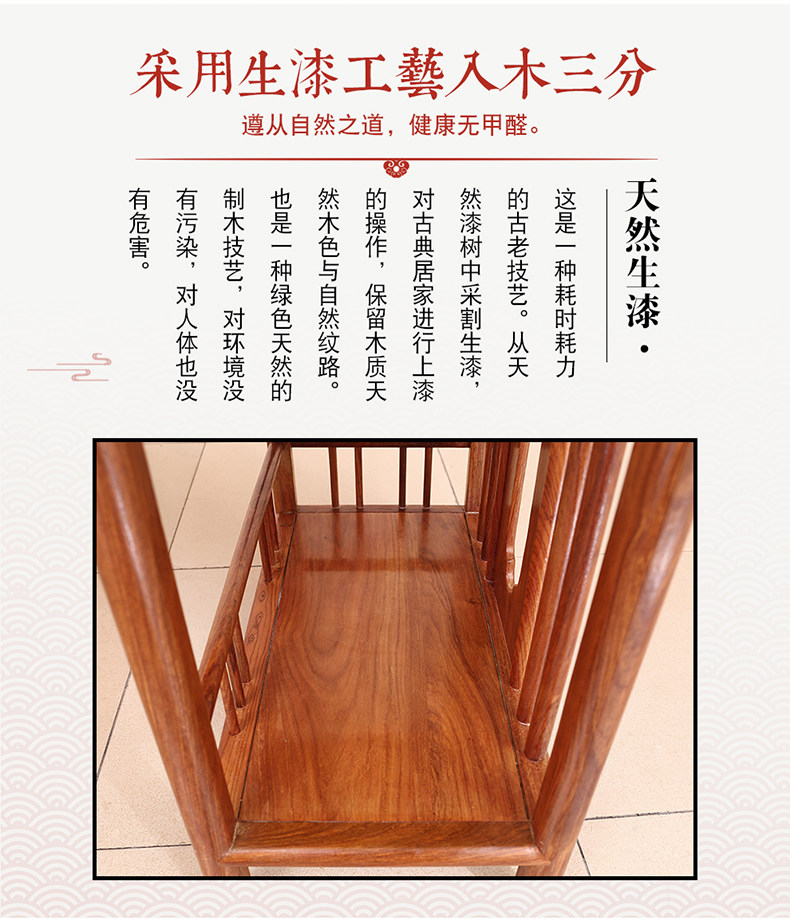 采用生漆工藝入木三分

遵从自然之道，健康无甲醛。

天然生漆·

这是一种耗时耗力的古老技艺。从天然漆树中采割生漆，对古典居家进行上漆的操作，保留木质天然木色与自然纹路。也是一种绿色天然的制木技艺，对环境没有污染，对人体也没有危害。